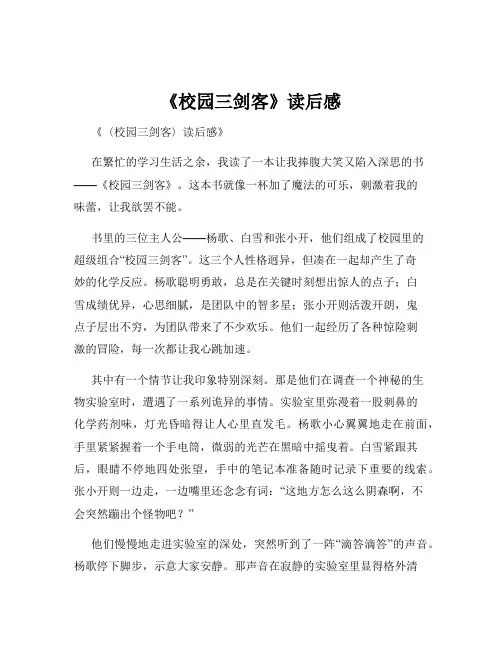 《校园三剑客》读后感

《（校园三剑客）读后感》

在繁忙的学习生活之余，我读了一本让我捧腹大笑又陷入深思的书——《校园三剑客》。这本书就像一杯加了魔法的可乐，刺激着我的味蕾，让我欲罢不能。

书里的三位主人公——杨歌、白雪和张小开，他们组成了校园里的超级组合“校园三剑客”。这三个人性格迥异，但凑在一起却产生了奇妙的化学反应。杨歌聪明勇敢，总是在关键时刻想出惊人的点子；白雪成绩优异，心思细腻，是团队中的智多星；张小开则活泼开朗，鬼点子层出不穷，为团队带来了不少欢乐。他们一起经历了各种惊险刺激的冒险，每一次都让我心跳加速。

其中有一个情节让我印象特别深刻。那是他们在调查一个神秘的生物实验室时，遭遇了一系列诡异的事情。实验室里弥漫着一股刺鼻的化学药剂味，灯光昏暗得让人心里直发毛。杨歌小心翼翼地走在前面，手里紧紧握着一个手电筒，微弱的光芒在黑暗中摇曳着。白雪紧跟其后，眼睛不停地四处张望，手中的笔记本准备随时记录下重要的线索。张小开则一边走，一边嘴里还念念有词：“这地方怎么这么阴森啊，不会突然蹦出个怪物吧？”

他们慢慢地走进实验室的深处，突然听到了一阵“滴答滴答”的声音。杨歌停下脚步，示意大家安静。那声音在寂静的实验室里显得格外清